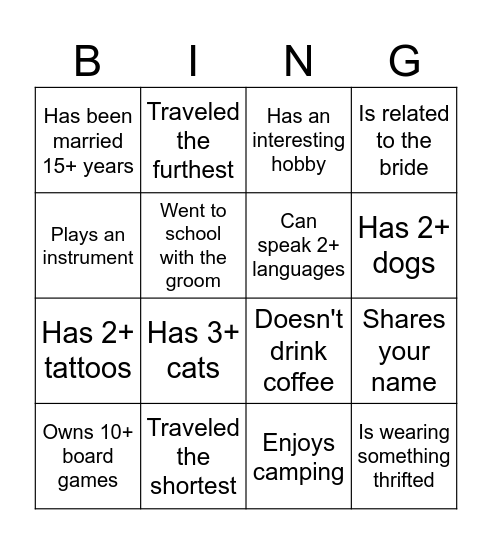 | B | I | N | G |
|---|---|---|---|
| Has been married 15+ years | Traveled the furthest | Has an interesting hobby | Is related to the bride |
| Plays an instrument | Went to school with the groom | Can speak 2+ languages | Has 2+ dogs |
| Has 2+ tattoos | Has 3+ cats | Doesn't drink coffee | Shares your name |
| Owns 10+ board games | Traveled the shortest | Enjoys camping | Is wearing something thrifted |